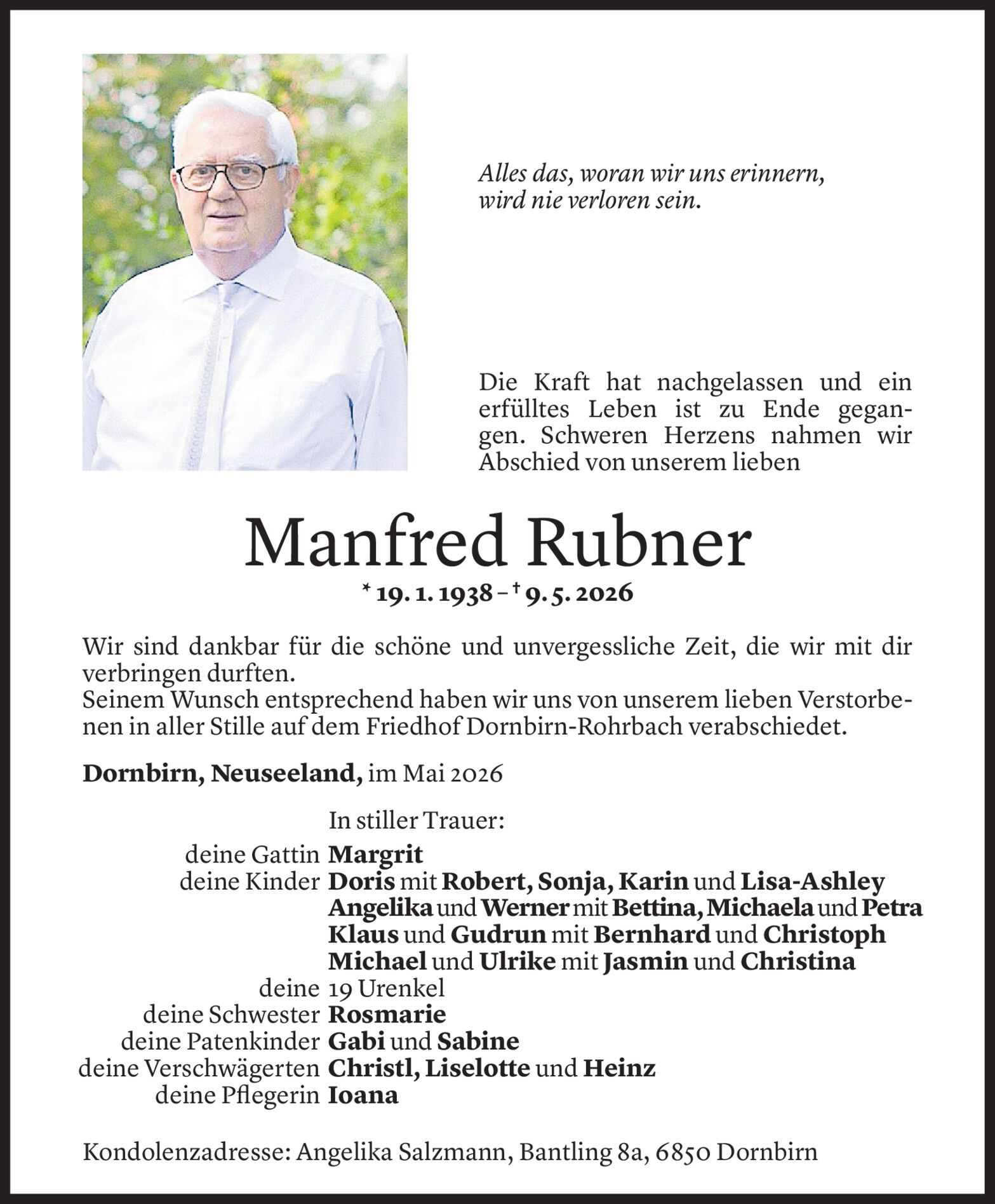 Alles das, woran wir uns erinnern, wird nie verloren sein.

Die Kraft hat nachgelassen und ein erfülltes Leben ist zu Ende gegangen. Schweren Herzens nahmen wir Abschied von unserem lieben

Manfred Rubner

* 19. 1. 1938 – † 9. 5. 2026

Wir sind dankbar für die schöne und unvergessliche Zeit, die wir mit dir verbringen durften.
Seinem Wunsch entsprechend haben wir uns von unserem lieben Verstorbenen in aller Stille auf dem Friedhof Dornbirn-Rohrbach verabschiedet.

Dornbirn, Neuseeland, im Mai 2026

In stiller Trauer:
deine Gattin Margrit
deine Kinder Doris mit Robert, Sonja, Karin und Lisa-Ashley
Angelika und Werner mit Bettina, Michaela und Petra
Klaus und Gudrun mit Bernhard und Christoph
Michael und Ulrike mit Jasmin und Christina
deine 19 Urenkel
deine Schwester Rosmarie
deine Patenkinder Gabi und Sabine
deine Verschwägerten Christl, Liselotte und Heinz
deine Pflegerin Ioana

Kondolenzadresse: Angelika Salzmann, Bantling 8a, 6850 Dornbirn